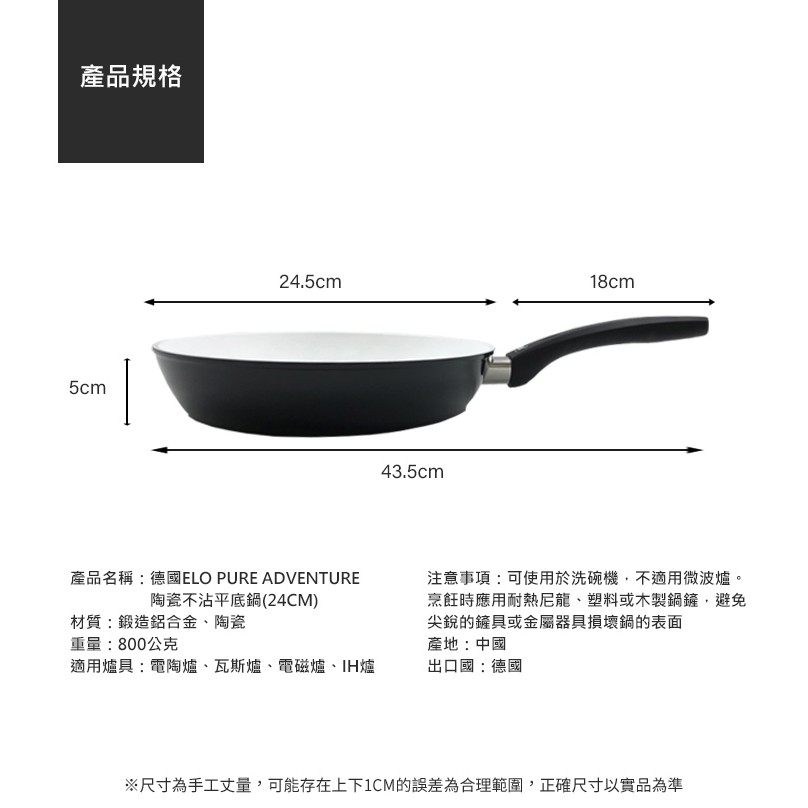 產品規格

24.5cm

18cm

5cm

43.5cm

產品名稱：德國ELO PURE ADVENTURE
陶瓷不沾平底鍋(24CM)
材質：鍛造鋁合金、陶瓷
重量：800公克
適用爐具：電陶爐、瓦斯爐、電磁爐、IH爐

注意事項：可使用於洗碗機，不適用微波爐。烹飪時應用耐熱尼龍、塑料或木製鍋鏟，避免尖銳的鏟具或金屬器具損壞鍋的表面
產地：中國
出口國：德國

※尺寸為手工丈量，可能存在上下1CM的誤差為合理範圍，正確尺寸以實品為準